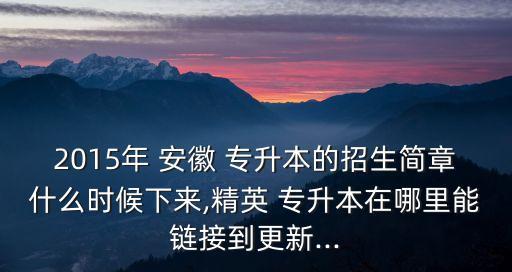 2015年 安徽 专升本的招生简章什么时候下来,精英 专升本在哪里能链接到更新...